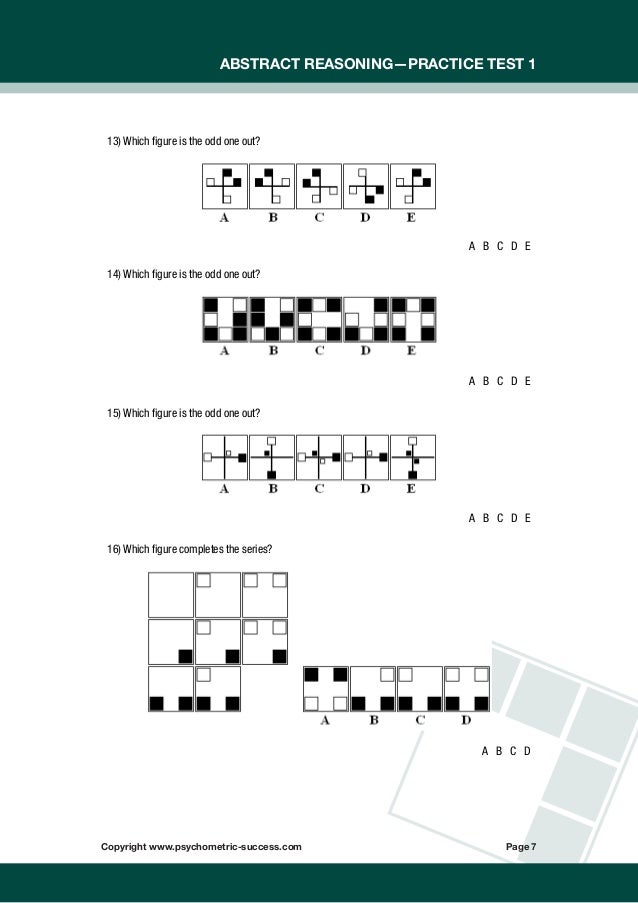 ABSTRACT REASONING—PRACTICE TEST 1

13) Which figure is the odd one out?

A B C D E

A B C D E

14) Which figure is the odd one out?

A B C D E

A B C D E

15) Which figure is the odd one out?

A B C D E

A B C D E

16) Which figure completes the series?

A B C D

A B C D

Copyright www.psychometric-success.com

Page 7